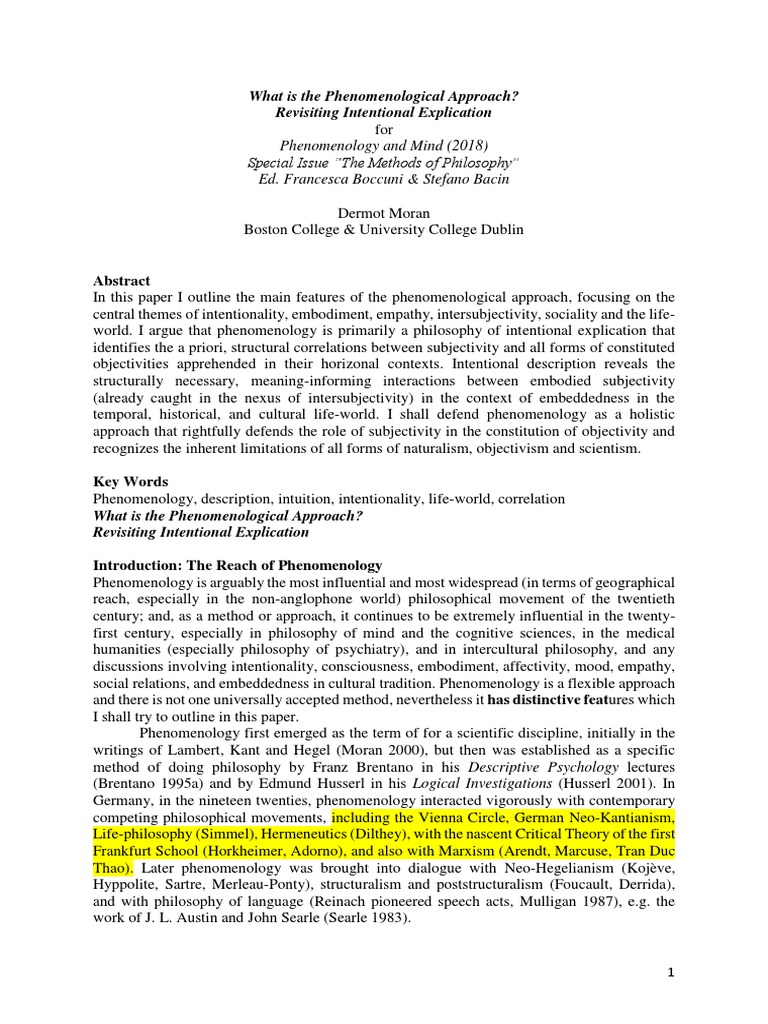 What is the Phenomenological Approach?
Revisiting Intentional Explication
for
Phenomenology and Mind (2018)
Special Issue "The Methods of Philosophy"
Ed. Francesca Boccuni & Stefano Bacin

Dermot Moran
Boston College & University College Dublin

Abstract
In this paper I outline the main features of the phenomenological approach, focusing on the central themes of intentionality, embodiment, empathy, intersubjectivity, sociality and the life-world. I argue that phenomenology is primarily a philosophy of intentional explication that identifies the a priori, structural correlations between subjectivity and all forms of constituted objectivities apprehended in their horizonal contexts. Intentional description reveals the structurally necessary, meaning-informing interactions between embodied subjectivity (already caught in the nexus of intersubjectivity) in the context of embeddedness in the temporal, historical, and cultural life-world. I shall defend phenomenology as a holistic approach that rightfully defends the role of subjectivity in the constitution of objectivity and recognizes the inherent limitations of all forms of naturalism, objectivism and scientism.

Key Words
Phenomenology, description, intuition, intentionality, life-world, correlation
What is the Phenomenological Approach?
Revisiting Intentional Explication

Introduction: The Reach of Phenomenology
Phenomenology is arguably the most influential and most widespread (in terms of geographical reach, especially in the non-anglophone world) philosophical movement of the twentieth century; and, as a method or approach, it continues to be extremely influential in the twenty-first century, especially in philosophy of mind and the cognitive sciences, in the medical humanities (especially philosophy of psychiatry), and in intercultural philosophy, and any discussions involving intentionality, consciousness, embodiment, affectivity, mood, empathy, social relations, and embeddedness in cultural tradition. Phenomenology is a flexible approach and there is not one universally accepted method, nevertheless it has distinctive features which I shall try to outline in this paper.

Phenomenology first emerged as the term of for a scientific discipline, initially in the writings of Lambert, Kant and Hegel (Moran 2000), but then was established as a specific method of doing philosophy by Franz Brentano in his Descriptive Psychology lectures (Brentano 1995a) and by Edmund Husserl in his Logical Investigations (Husserl 2001). In Germany, in the nineteen twenties, phenomenology interacted vigorously with contemporary competing philosophical movements, including the Vienna Circle, German Neo-Kantianism, Life-philosophy (Simmel), Hermeneutics (Dilthey), with the nascent Critical Theory of the first Frankfurt School (Horkheimer, Adorno), and also with Marxism (Arendt, Marcuse, Tran Duc Thao). Later phenomenology was brought into dialogue with Neo-Hegelianism (Kojève, Hyppolite, Sartre, Merleau-Ponty), structuralism and poststructuralism (Foucault, Derrida), and with philosophy of language (Reinach pioneered speech acts, Mulligan 1987), e.g. the work of J. L. Austin and John Searle (Searle 1983).

1